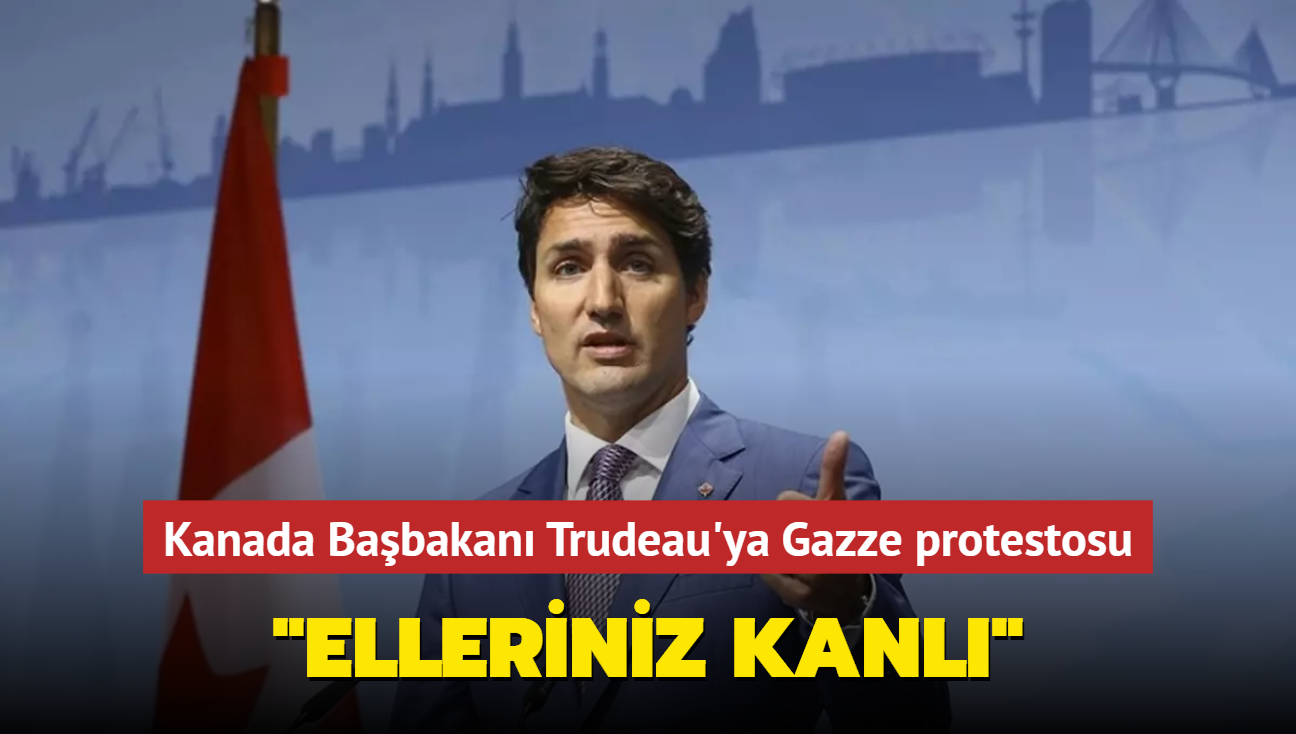 Kanada Başbakanı Trudeau'ya Gazze protestosu

"ELLERİNİZ KANLI"